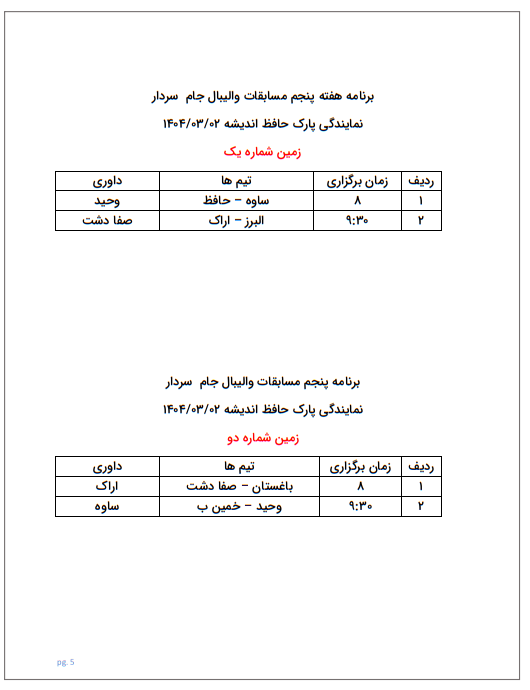 برنامه هفته پنجم مسابقات والیبال جام سردار

نمایندگی پارک حافظ اندیشه ۱۴۰۴/۰۳/۰۲

زمین شماره یک

| ردیف | زمان برگزاری | تیم ها | داوری |
|---|---|---|---|
| ۱ | ۸ | ساوه – حافظ | وحید |
| ۲ | ۹:۳۰ | البرز – اراک | صفا دشت |

برنامه پنجم مسابقات والیبال جام سردار

نمایندگی پارک حافظ اندیشه ۱۴۰۴/۰۳/۰۲

زمین شماره دو

| ردیف | زمان برگزاری | تیم ها | داوری |
|---|---|---|---|
| ۱ | ۸ | باغستان – صفا دشت | اراک |
| ۲ | ۹:۳۰ | وحید – خمین ب | ساوه |

pg. 5